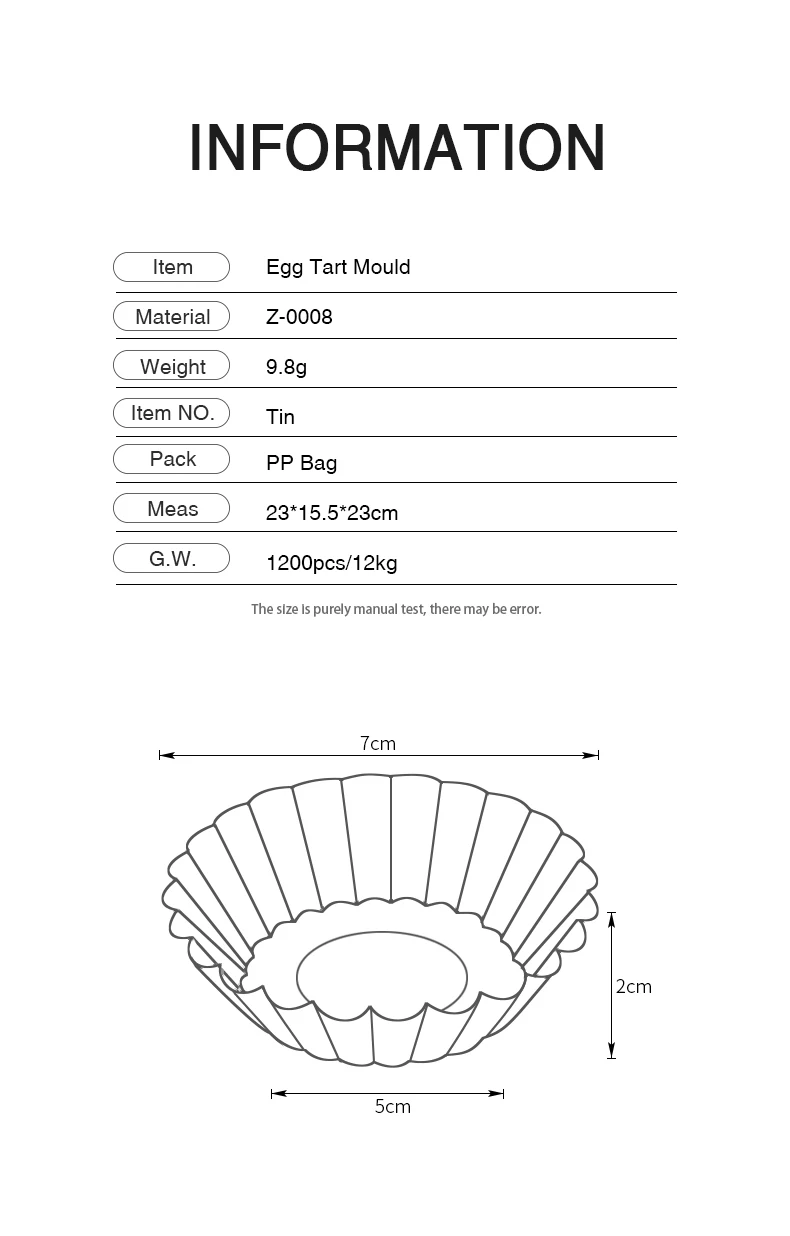 INFORMATION

| Item | Egg Tart Mould |
|---|---|
| Material | Z-0008 |
| Weight | 9.8g |
| Item NO. | Tin |
| Pack | PP Bag |
| Meas | 23*15.5*23cm |
| G.W. | 1200pcs/12kg |

The size is purely manual test, there may be error.

7cm

2cm

5cm